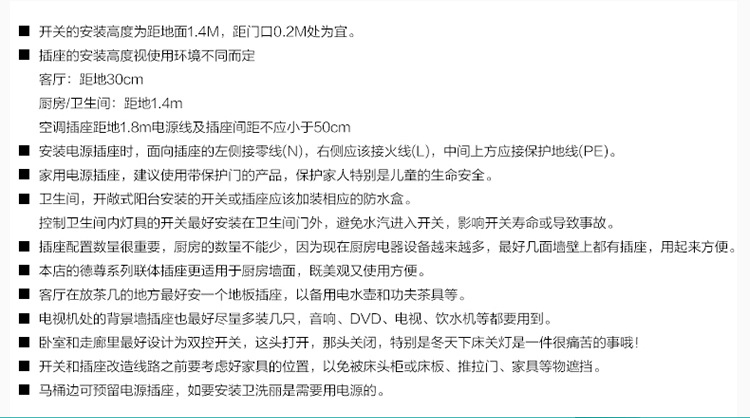 ■ 开关的安装高度为距地面1.4M，距门口0.2M处为宜。

■ 插座的安装高度视使用环境不同而定

客厅：距地30cm

厨房/卫生间：距地1.4m

空调插座距地1.8m电源线及插座间距不应小于50cm

■ 安装电源插座时，面向插座的左侧接零线(N)，右侧应该接火线(L)，中间上方应接保护地线(PE)。

■ 家用电源插座，建议使用带保护门的产品，保护家人特别是儿童的生命安全。

■ 卫生间，开敞式阳台安装的开关或插座应该加装相应的防水盒。

控制卫生间内灯具的开关最好安装在卫生间门外，避免水汽进入开关，影响开关寿命或导致事故。

■ 插座配置数量很重要，厨房的数量不能少，因为现在厨房电器设备越来越多，最好几面墙壁上都有插座，用起来方便。

■ 本店的德尊系列联体插座更适用于厨房墙面，既美观又使用方便。

■ 客厅在放茶几的地方最好安一个地板插座，以备用电水壶和功夫茶具等。

■ 电视机处的背景墙插座也最好尽量多装几只，音响、DVD、电视、饮水机等都要用到。

■ 卧室和走廊里最好设计为双控开关，这头打开，那头关闭，特别是冬天下床关灯是一件很痛苦的事哦！

■ 开关和插座改造线路之前要考虑好家具的位置，以免被床头柜或床板、推拉门、家具等物遮挡。

■ 马桶边可预留电源插座，如要安装卫洗丽是需要用电源的。